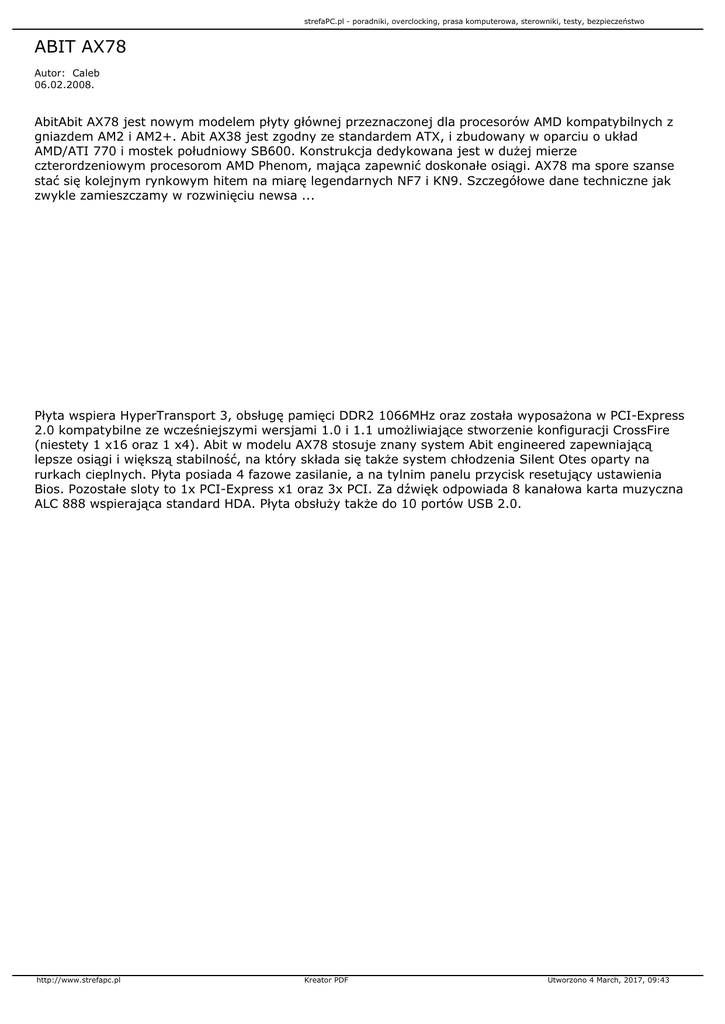 strefaPC.pl - poradniki, overclocking, prasa komputerowa, sterowniki, testy, bezpieczeństwo

ABIT AX78

Autor: Caleb
06.02.2008.

AbitAbit AX78 jest nowym modelem płyty głównej przeznaczonej dla procesorów AMD kompatybilnych z gniazdem AM2 i AM2+. Abit AX38 jest zgodny ze standardem ATX, i zbudowany w oparciu o układ AMD/ATI 770 i mostek południowy SB600. Konstrukcja dedykowana jest w dużej mierze czterordzeniowym procesorom AMD Phenom, mająca zapewnić doskonałe osiągi. AX78 ma spore szanse stać się kolejnym rynkowym hitem na miarę legendarnych NF7 i KN9. Szczegółowe dane techniczne jak zwykle zamieszczamy w rozwinięciu newsa ...

Płyta wspiera HyperTransport 3, obsługę pamięci DDR2 1066MHz oraz została wyposażona w PCI-Express 2.0 kompatybilne ze wcześniejszymi wersjami 1.0 i 1.1 umożliwiające stworzenie konfiguracji CrossFire (niestety 1 x16 oraz 1 x4). Abit w modelu AX78 stosuje znany system Abit engineered zapewniającą lepsze osiągi i większą stabilność, na który składa się także system chłodzenia Silent Otes oparty na rurkach cieplnych. Płyta posiada 4 fazowe zasilanie, a na tylnim panelu przycisk resetujący ustawienia Bios. Pozostałe sloty to 1x PCI-Express x1 oraz 3x PCI. Za dźwięk odpowiada 8 kanałowa karta muzyczna ALC 888 wspierająca standard HDA. Płyta obsłuży także do 10 portów USB 2.0.

http://www.strefapc.pl Kreator PDF Utworzono 4 March, 2017, 09:43